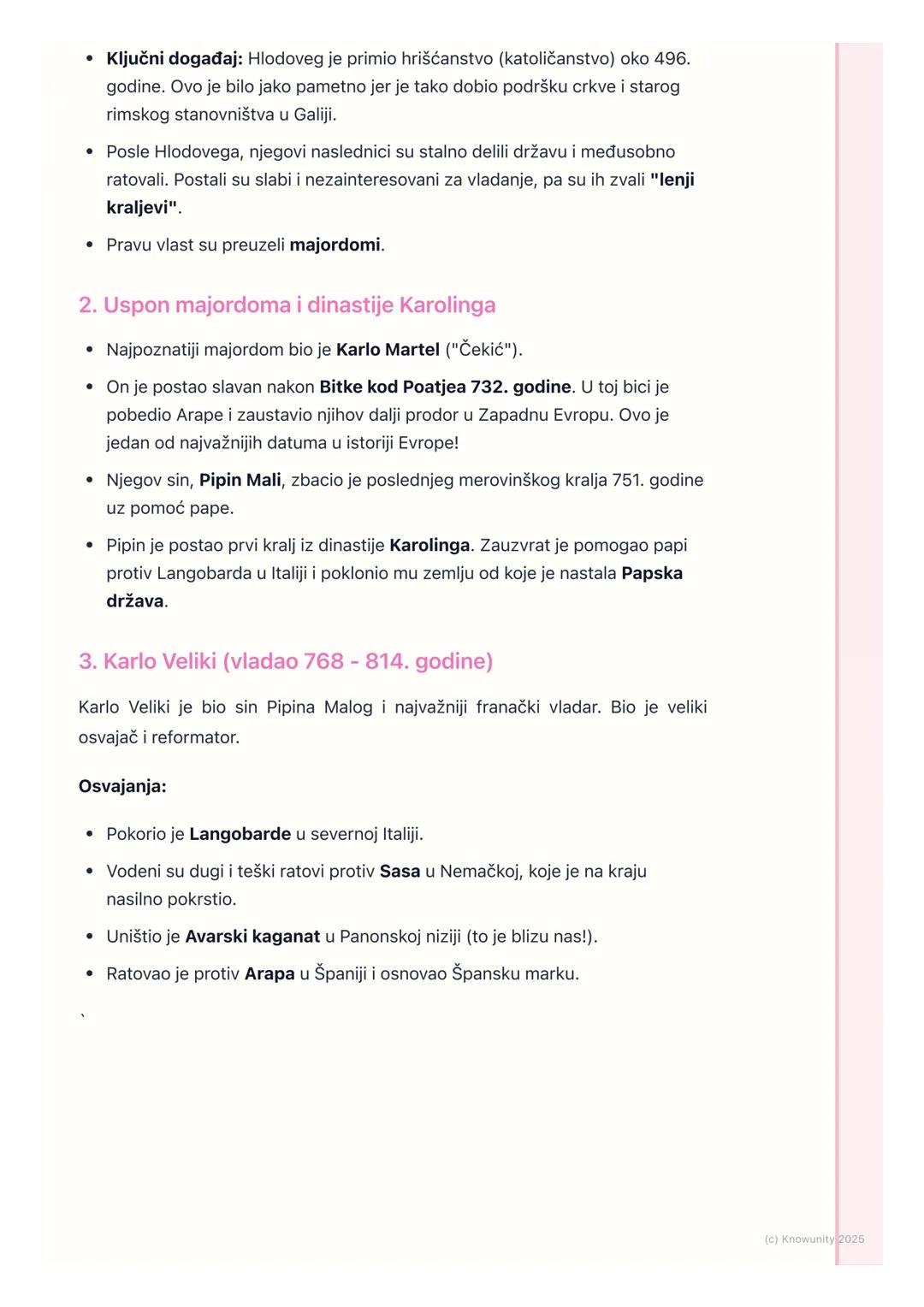 • Ključni događaj: Hlodoveg je primio hrišćanstvo (katoličanstvo) oko 496. godine. Ovo je bilo jako pametno jer je tako dobio podršku crkve i starog rimskog stanovništva u Galiji.

• Posle Hlodovega, njegovi naslednici su stalno delili državu i međusobno ratovali. Postali su slabi i nezainteresovani za vladanje, pa su ih zvali "lenji kraljevi".

• Pravu vlast su preuzeli majordomi.

2. Uspon majordoma i dinastije Karolinga

• Najpoznatiji majordom bio je Karlo Martel ("Čekić").

• On je postao slavan nakon Bitke kod Poatjea 732. godine. U toj bici je pobedio Arape i zaustavio njihov dalji prodor u Zapadnu Evropu. Ovo je jedan od najvažnijih datuma u istoriji Evrope!

• Njegov sin, Pipin Mali, zbacio je poslednjeg merovinškog kralja 751. godine uz pomoć pape.

• Pipin je postao prvi kralj iz dinastije Karolinga. Zauzvrat je pomogao papi protiv Langobarda u Italiji i poklonio mu zemlju od koje je nastala Papska država.

3. Karlo Veliki (vladao 768 - 814. godine)

Karlo Veliki je bio sin Pipina Malog i najvažniji franački vladar. Bio je veliki osvajač i reformator.

Osvajanja:

• Pokorio je Langobarde u severnoj Italiji.

• Vodeni su dugi i teški ratovi protiv Sasa u Nemačkoj, koje je na kraju nasilno pokrstio.

• Uništio je Avarski kaganat u Panonskoj niziji (to je blizu nas!).

• Ratovao je protiv Arapa u Španiji i osnovao Špansku marku.

`

(c) Knowunity 2025